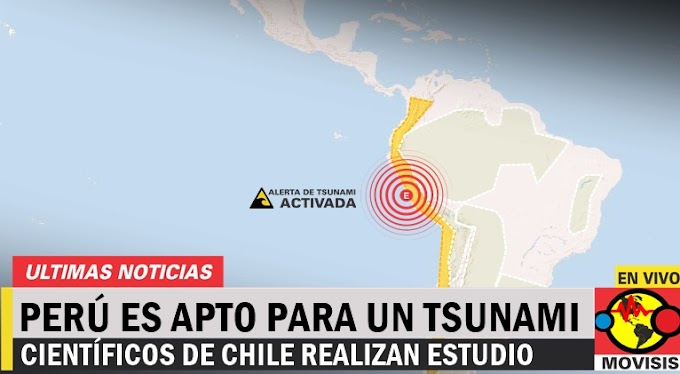 ALERTA DE TSUNAMI
ACTIVADA

E

ULTIMAS NOTICIAS

PERÚ ES APTO PARA UN TSUNAMI

CIENTÍFICOS DE CHILE REALIZAN ESTUDIO

EN VIVO

MOVISIS